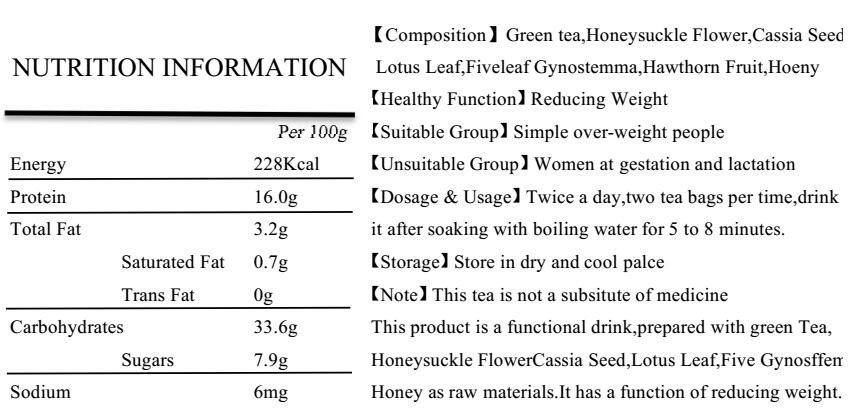 NUTRITION INFORMATION

| | Per 100g |
|---|---|
| Energy | 228Kcal |
| Protein | 16.0g |
| Total Fat | 3.2g |
| Saturated Fat | 0.7g |
| Trans Fat | 0g |
| Carbohydrates | 33.6g |
| Sugars | 7.9g |
| Sodium | 6mg |

【Composition】Green tea,Honeysuckle Flower,Cassia Seed Lotus Leaf,Fiveleaf Gynostemma,Hawthorn Fruit,Hoeny
【Healthy Function】Reducing Weight
【Suitable Group】Simple over-weight people
【Unsuitable Group】Women at gestation and lactation
【Dosage & Usage】Twice a day,two tea bags per time,drink it after soaking with boiling water for 5 to 8 minutes.
【Storage】Store in dry and cool palce
【Note】This tea is not a subsitute of medicine
This product is a functional drink,prepared with green Tea, Honeysuckle FlowerCassia Seed,Lotus Leaf,Five Gynosffem Honey as raw materials.It has a function of reducing weight.